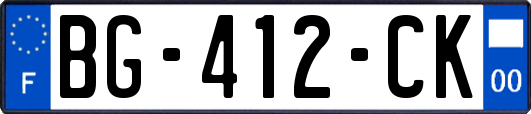 F
BG-412-CK
00